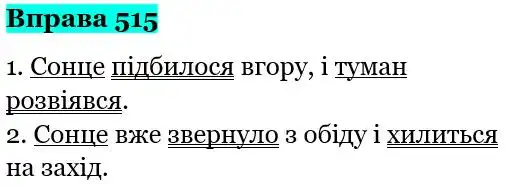 Вправа 515

1. Сонце підбилося вгору, і туман розвіявся.
2. Сонце вже звернуло з обіду і хилиться на захід.